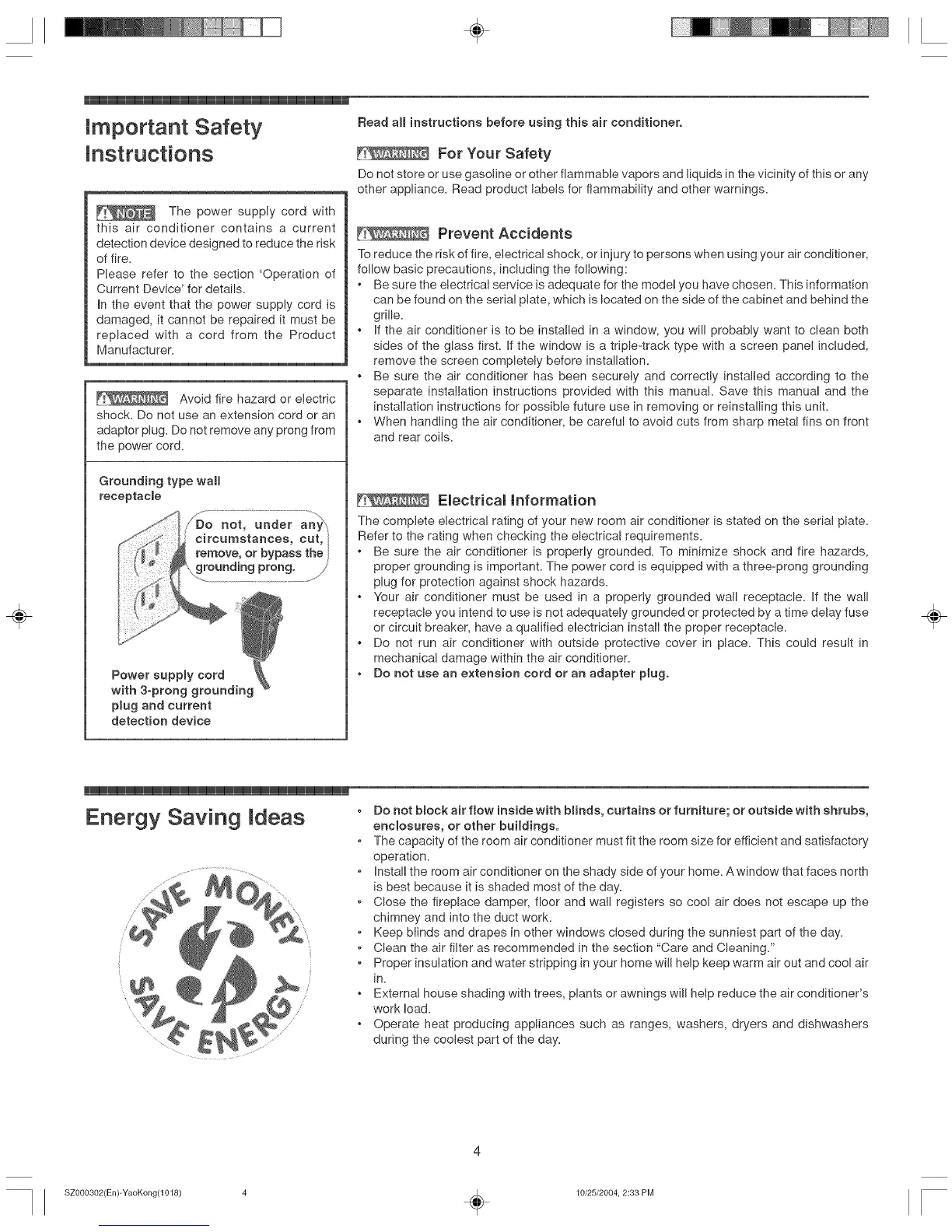 Important Safety Instructions

NOTE The power supply cord with this air conditioner contains a current detection device designed to reduce the risk of fire.
Please refer to the section 'Operation of Current Device' for details.
In the event that the power supply cord is damaged, it cannot be repaired it must be replaced with a cord from the Product Manufacturer.

WARNING Avoid fire hazard or electric shock. Do not use an extension cord or an adaptor plug. Do not remove any prong from the power cord.

Grounding type wall receptacle

Do not, under any circumstances, cut, remove, or bypass the grounding prong.

Power supply cord with 3-prong grounding plug and current detection device

Read all instructions before using this air conditioner.

WARNING For Your Safety
Do not store or use gasoline or other flammable vapors and liquids in the vicinity of this or any other appliance. Read product labels for flammability and other warnings.

WARNING Prevent Accidents
To reduce the risk of fire, electrical shock, or injury to persons when using your air conditioner, follow basic precautions, including the following:
• Be sure the electrical service is adequate for the model you have chosen. This information can be found on the serial plate, which is located on the side of the cabinet and behind the grille.
• If the air conditioner is to be installed in a window, you will probably want to clean both sides of the glass first. If the window is a triple-track type with a screen panel included, remove the screen completely before installation.
• Be sure the air conditioner has been securely and correctly installed according to the separate installation instructions provided with this manual. Save this manual and the installation instructions for possible future use in removing or reinstalling this unit.
• When handling the air conditioner, be careful to avoid cuts from sharp metal fins on front and rear coils.

WARNING Electrical Information
The complete electrical rating of your new room air conditioner is stated on the serial plate. Refer to the rating when checking the electrical requirements.
• Be sure the air conditioner is properly grounded. To minimize shock and fire hazards, proper grounding is important. The power cord is equipped with a three-prong grounding plug for protection against shock hazards.
• Your air conditioner must be used in a properly grounded wall receptacle. If the wall receptacle you intend to use is not adequately grounded or protected by a time delay fuse or circuit breaker, have a qualified electrician install the proper receptacle.
• Do not run air conditioner with outside protective cover in place. This could result in mechanical damage within the air conditioner.
• Do not use an extension cord or an adapter plug.

Energy Saving Ideas

SAVE MONEY SAVE ENERGY

• Do not block air flow inside with blinds, curtains or furniture; or outside with shrubs, enclosures, or other buildings.
• The capacity of the room air conditioner must fit the room size for efficient and satisfactory operation.
• Install the room air conditioner on the shady side of your home. A window that faces north is best because it is shaded most of the day.
• Close the fireplace damper, floor and wall registers so cool air does not escape up the chimney and into the duct work.
• Keep blinds and drapes in other windows closed during the sunniest part of the day.
• Clean the air filter as recommended in the section "Care and Cleaning."
• Proper insulation and water stripping in your home will help keep warm air out and cool air in.
• External house shading with trees, plants or awnings will help reduce the air conditioner's work load.
• Operate heat producing appliances such as ranges, washers, dryers and dishwashers during the coolest part of the day.

4

SZ000302(En)-YaoKong(1018) 4 10/25/2004, 2:33 PM